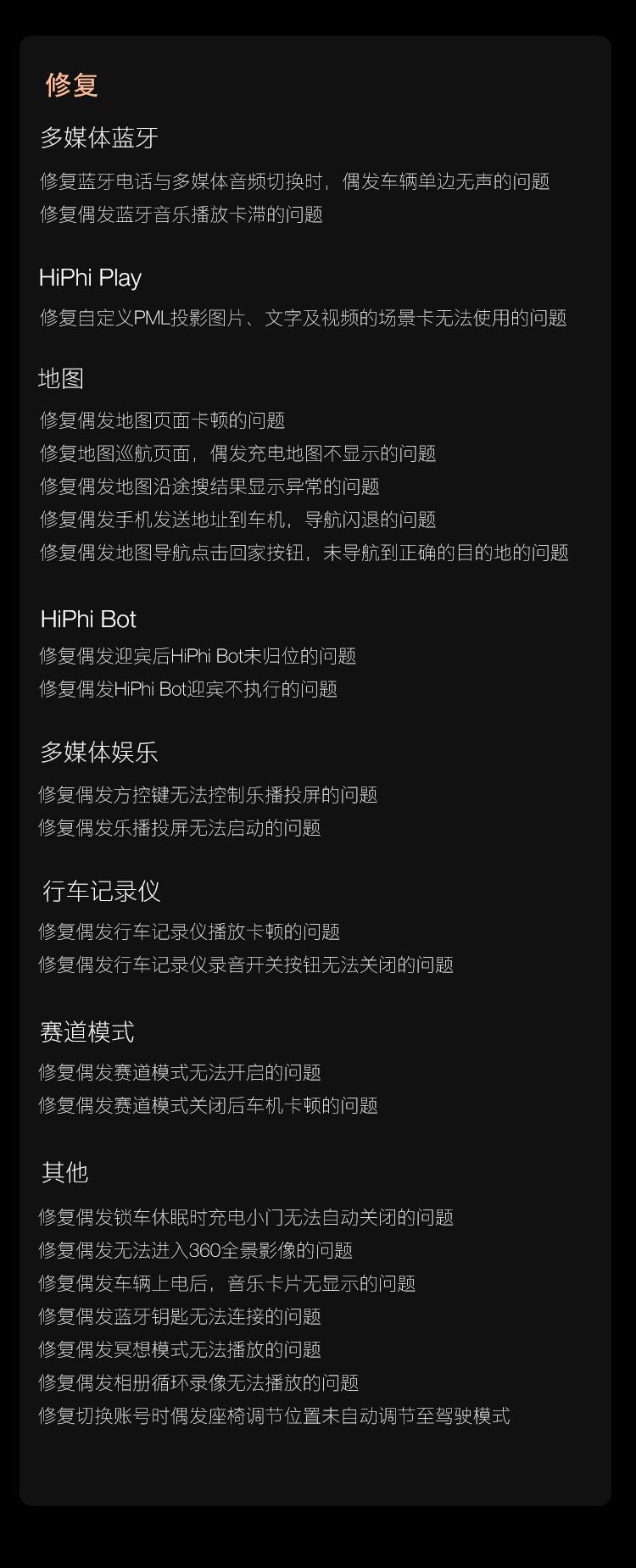 修复

多媒体蓝牙

修复蓝牙电话与多媒体音频切换时，偶发车辆单边无声的问题
修复偶发蓝牙音乐播放卡滞的问题

HiPhi Play

修复自定义PML投影图片、文字及视频的场景卡无法使用的问题

地图

修复偶发地图页面卡顿的问题
修复地图巡航页面，偶发充电地图不显示的问题
修复偶发地图沿途搜结果显示异常的问题
修复偶发手机发送地址到车机，导航闪退的问题
修复偶发地图导航点击回家按钮，未导航到正确的目的地的问题

HiPhi Bot

修复偶发迎宾后HiPhi Bot未归位的问题
修复偶发HiPhi Bot迎宾不执行的问题

多媒体娱乐

修复偶发方控键无法控制乐播投屏的问题
修复偶发乐播投屏无法启动的问题

行车记录仪

修复偶发行车记录仪播放卡顿的问题
修复偶发行车记录仪录音开关按钮无法关闭的问题

赛道模式

修复偶发赛道模式无法开启的问题
修复偶发赛道模式关闭后车机卡顿的问题

其他

修复偶发锁车休眠时充电小门无法自动关闭的问题
修复偶发无法进入360全景影像的问题
修复偶发车辆上电后，音乐卡片无显示的问题
修复偶发蓝牙钥匙无法连接的问题
修复偶发冥想模式无法播放的问题
修复偶发相册循环录像无法播放的问题
修复切换账号时偶发座椅调节位置未自动调节至驾驶模式